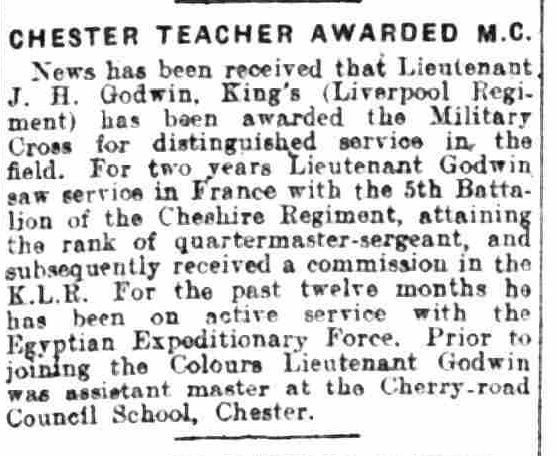 CHESTER TEACHER AWARDED M.C.

News has been received that Lieutenant J. H. Godwin, King's (Liverpool Regiment) has been awarded the Military Cross for distinguished service in the field. For two years Lieutenant Godwin saw service in France with the 5th Battalion of the Cheshire Regiment, attaining the rank of quartermaster-sergeant, and subsequently received a commission in the K.L.R. For the past twelve months he has been on active service with the Egyptian Expeditionary Force. Prior to joining the Colours Lieutenant Godwin was assistant master at the Cherry-road Council School, Chester.